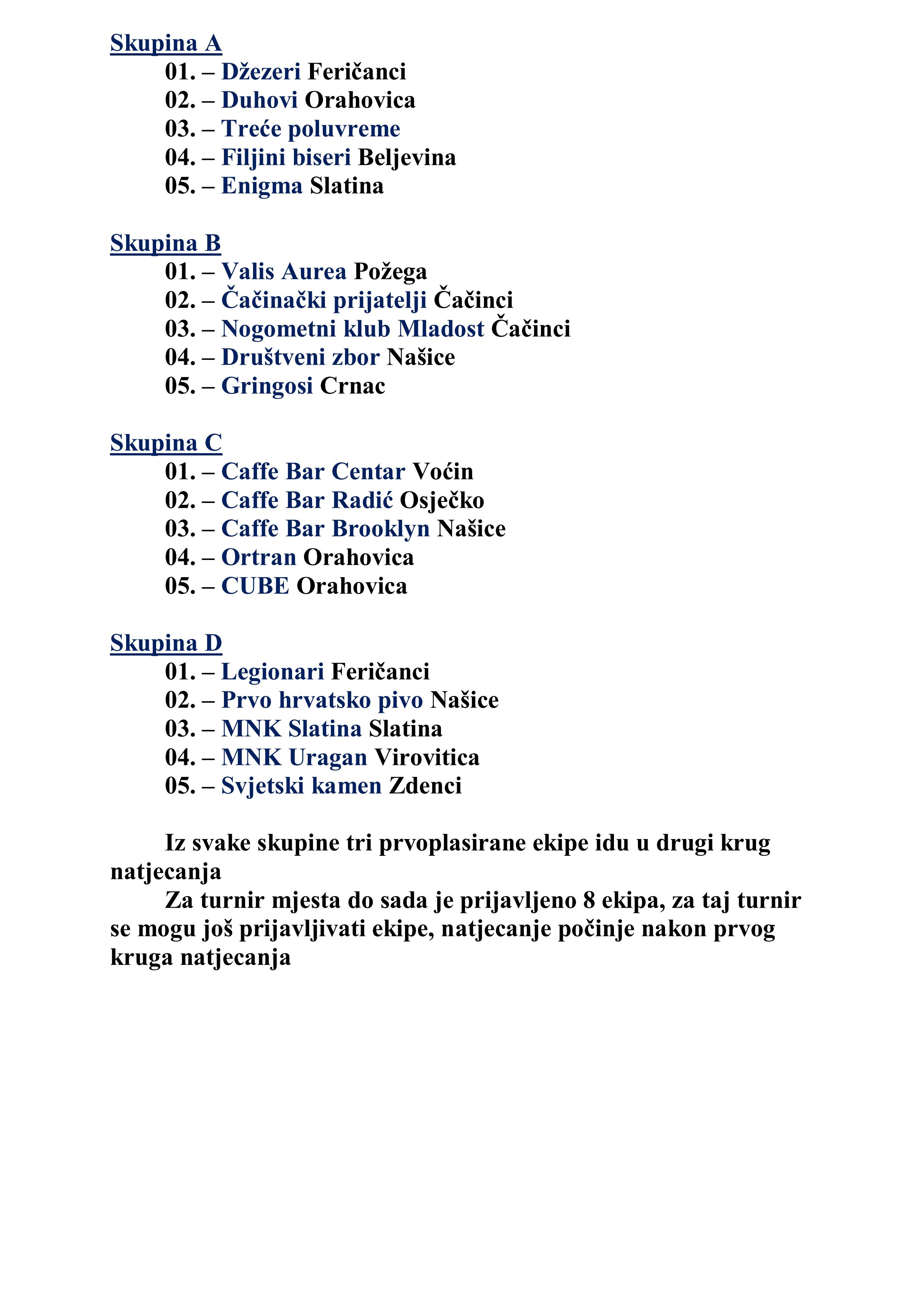 Skupina A
01. – Džezeri Feričanci
02. – Duhovi Orahovica
03. – Treće poluvreme
04. – Filjini biseri Beljevina
05. – Enigma Slatina

Skupina B
01. – Valis Aurea Požega
02. – Čačinački prijatelji Čačinci
03. – Nogometni klub Mladost Čačinci
04. – Društveni zbor Našice
05. – Gringosi Crnac

Skupina C
01. – Caffe Bar Centar Voćin
02. – Caffe Bar Radić Osječko
03. – Caffe Bar Brooklyn Našice
04. – Ortran Orahovica
05. – CUBE Orahovica

Skupina D
01. – Legionari Feričanci
02. – Prvo hrvatsko pivo Našice
03. – MNK Slatina Slatina
04. – MNK Uragan Virovitica
05. – Svjetski kamen Zdenci

Iz svake skupine tri prvoplasirane ekipe idu u drugi krug natjecanja

Za turnir mjesta do sada je prijavljeno 8 ekipa, za taj turnir se mogu još prijavljivati ekipe, natjecanje počinje nakon prvog kruga natjecanja